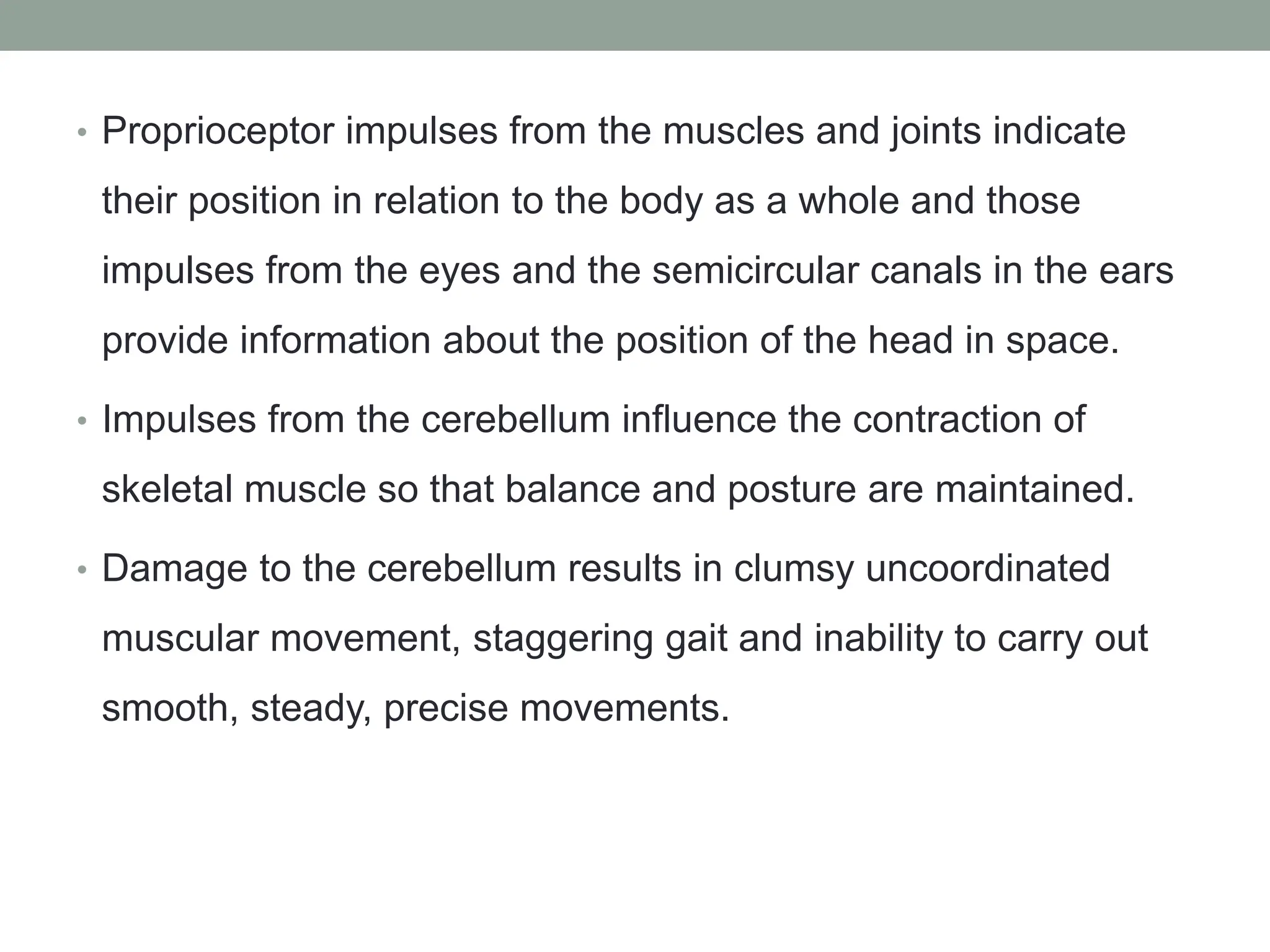 • Proprioceptor impulses from the muscles and joints indicate their position in relation to the body as a whole and those impulses from the eyes and the semicircular canals in the ears provide information about the position of the head in space.

• Impulses from the cerebellum influence the contraction of skeletal muscle so that balance and posture are maintained.

• Damage to the cerebellum results in clumsy uncoordinated muscular movement, staggering gait and inability to carry out smooth, steady, precise movements.